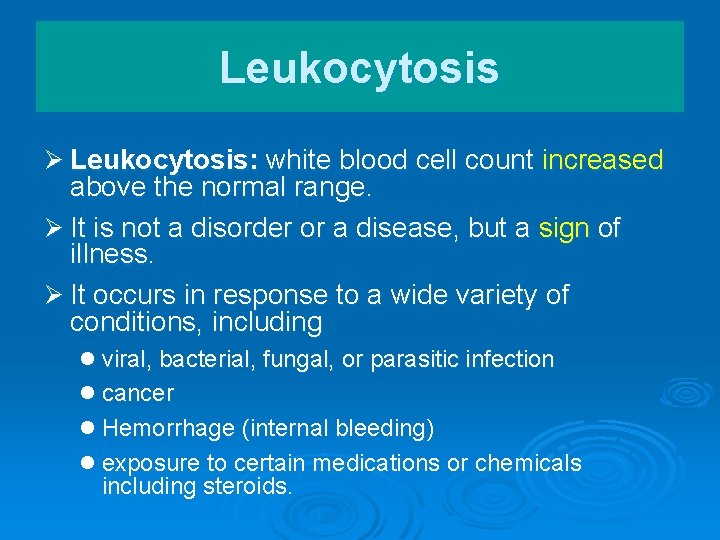 Leukocytosis

➢ Leukocytosis: white blood cell count increased above the normal range.

➢ It is not a disorder or a disease, but a sign of illness.

➢ It occurs in response to a wide variety of conditions, including

● viral, bacterial, fungal, or parasitic infection

● cancer

● Hemorrhage (internal bleeding)

● exposure to certain medications or chemicals including steroids.